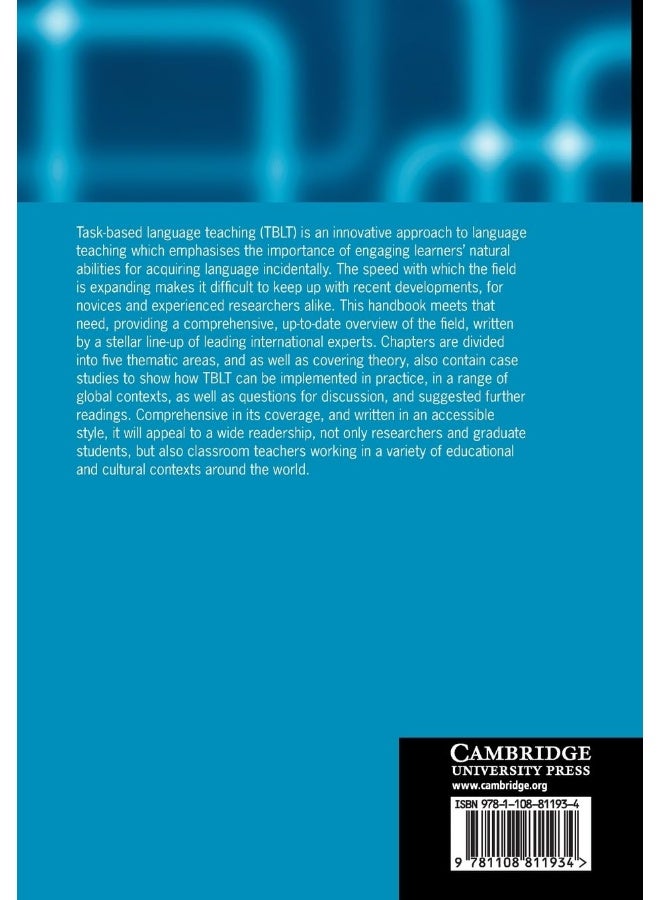 Task-based language teaching (TBLT) is an innovative approach to language teaching which emphasises the importance of engaging learners' natural abilities for acquiring language incidentally. The speed with which the field is expanding makes it difficult to keep up with recent developments, for novices and experienced researchers alike. This handbook meets that need, providing a comprehensive, up-to-date overview of the field, written by a stellar line-up of leading international experts. Chapters are divided into five thematic areas, and as well as covering theory, also contain case studies to show how TBLT can be implemented in practice, in a range of global contexts, as well as questions for discussion, and suggested further readings. Comprehensive in its coverage, and written in an accessible style, it will appeal to a wide readership, not only researchers and graduate students, but also classroom teachers working in a variety of educational and cultural contexts around the world.

CAMBRIDGE
UNIVERSITY PRESS
www.cambridge.org

ISBN 978-1-108-81193-4

9 781108 811934 >